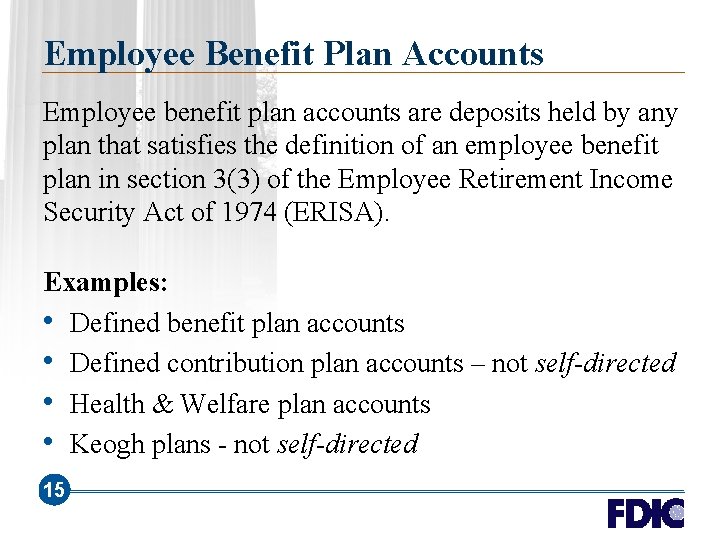 Employee Benefit Plan Accounts

Employee benefit plan accounts are deposits held by any plan that satisfies the definition of an employee benefit plan in section 3(3) of the Employee Retirement Income Security Act of 1974 (ERISA).

Examples:
• Defined benefit plan accounts
• Defined contribution plan accounts – not self-directed
• Health & Welfare plan accounts
• Keogh plans - not self-directed

15

FDIC